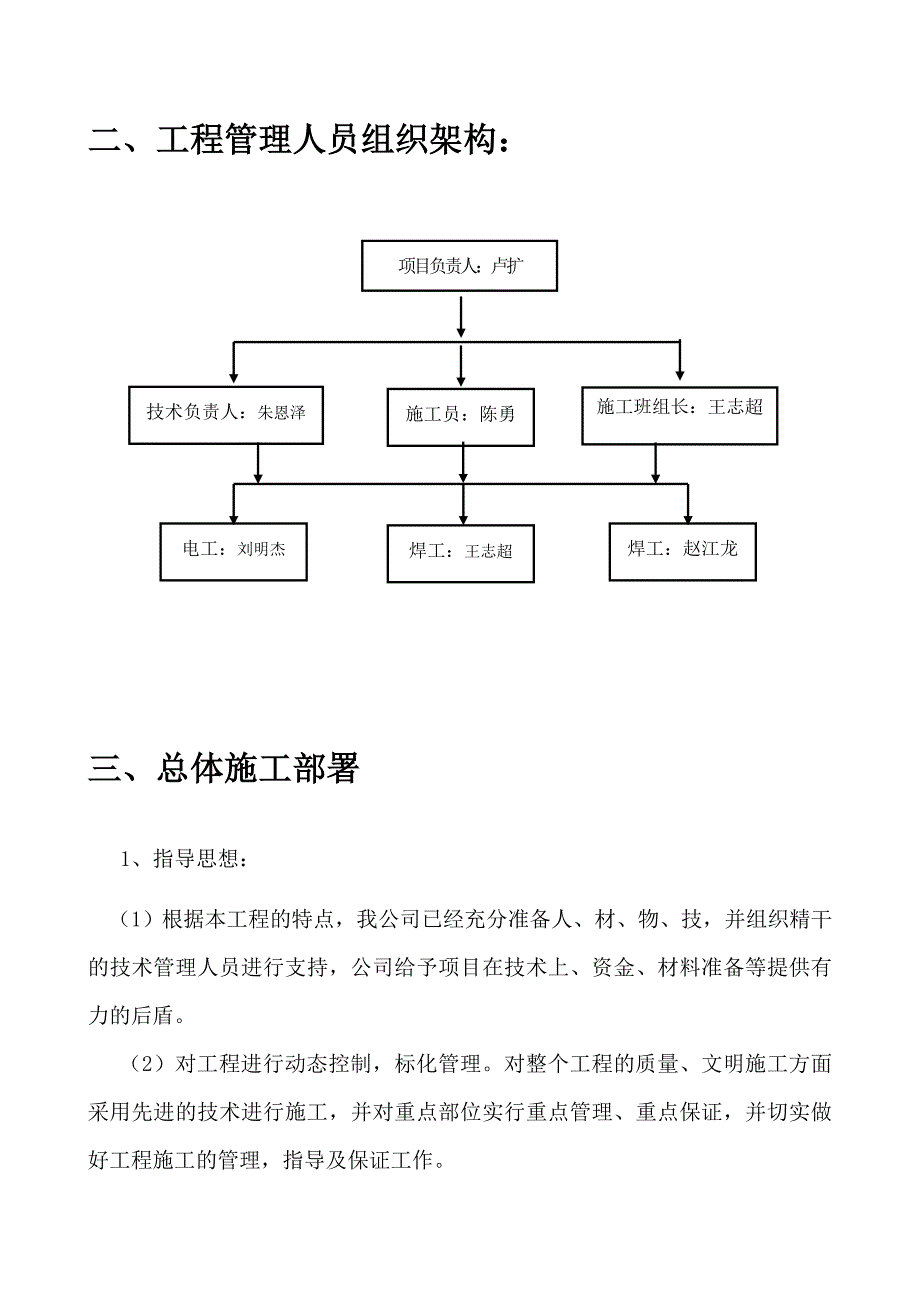 二、工程管理人员组织架构：

项目负责人：卢扩

技术负责人：朱恩泽

施工员：陈勇

施工班组长：王志超

电工：刘明杰

焊工：王志超

焊工：赵江龙

三、总体施工部署

1、指导思想：

（1）根据本工程的特点，我公司已经充分准备人、材、物、技，并组织精干的技术管理人员进行支持，公司给予项目在技术上、资金、材料准备等提供有力的后盾。

（2）对工程进行动态控制，标化管理。对整个工程的质量、文明施工方面采用先进的技术进行施工，并对重点部位实行重点管理、重点保证，并切实做好工程施工的管理，指导及保证工作。